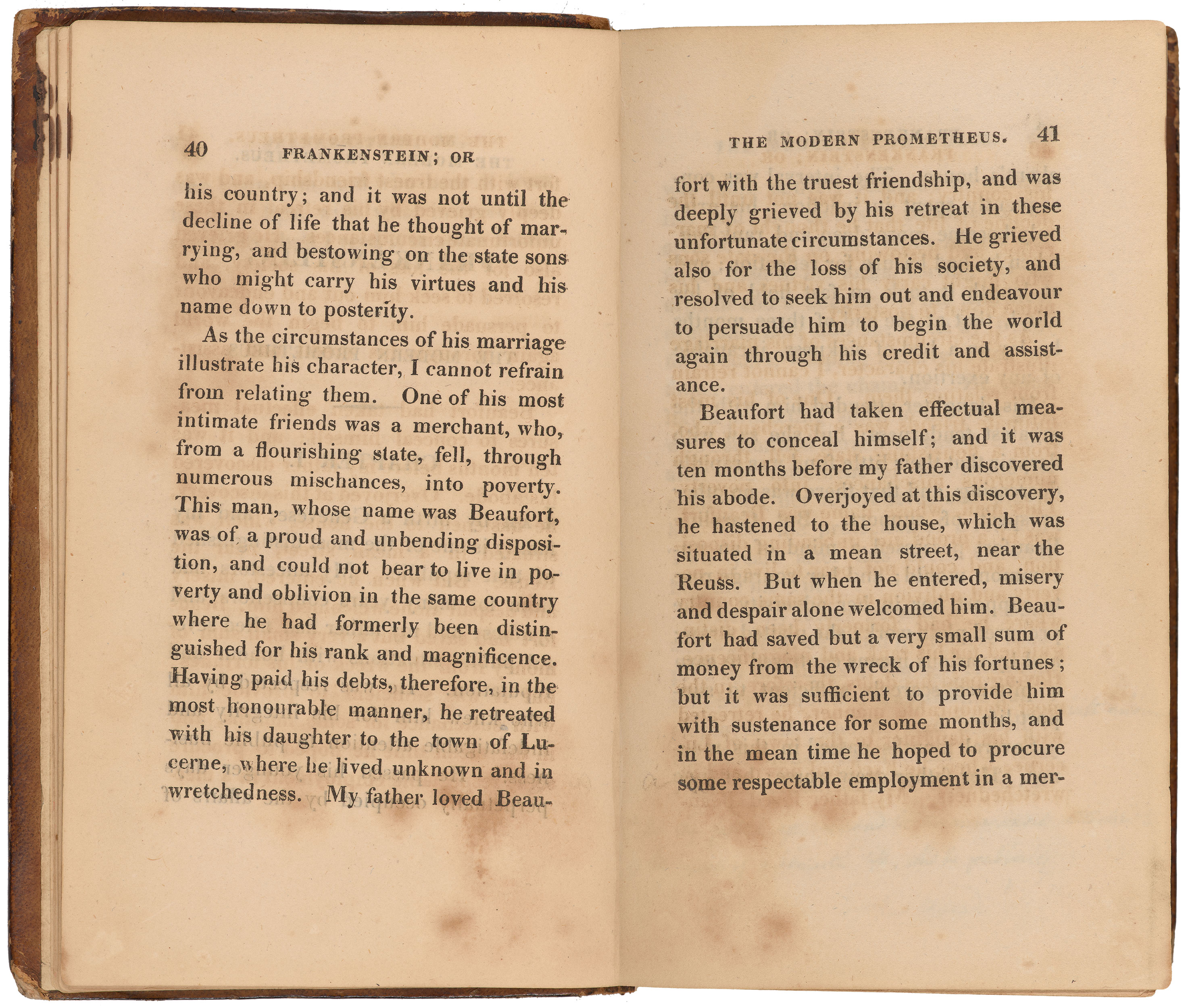 40 FRANKENSTEIN; OR

his country; and it was not until the decline of life that he thought of marrying, and bestowing on the state sons who might carry his virtues and his name down to posterity.

As the circumstances of his marriage illustrate his character, I cannot refrain from relating them. One of his most intimate friends was a merchant, who, from a flourishing state, fell, through numerous mischances, into poverty. This man, whose name was Beaufort, was of a proud and unbending disposition, and could not bear to live in poverty and oblivion in the same country where he had formerly been distinguished for his rank and magnificence. Having paid his debts, therefore, in the most honourable manner, he retreated with his daughter to the town of Lucerne, where he lived unknown and in wretchedness. My father loved Beau-

THE MODERN PROMETHEUS. 41

fort with the truest friendship, and was deeply grieved by his retreat in these unfortunate circumstances. He grieved also for the loss of his society, and resolved to seek him out and endeavour to persuade him to begin the world again through his credit and assistance.

Beaufort had taken effectual measures to conceal himself; and it was ten months before my father discovered his abode. Overjoyed at this discovery, he hastened to the house, which was situated in a mean street, near the Reuss. But when he entered, misery and despair alone welcomed him. Beaufort had saved but a very small sum of money from the wreck of his fortunes; but it was sufficient to provide him with sustenance for some months, and in the mean time he hoped to procure some respectable employment in a mer-